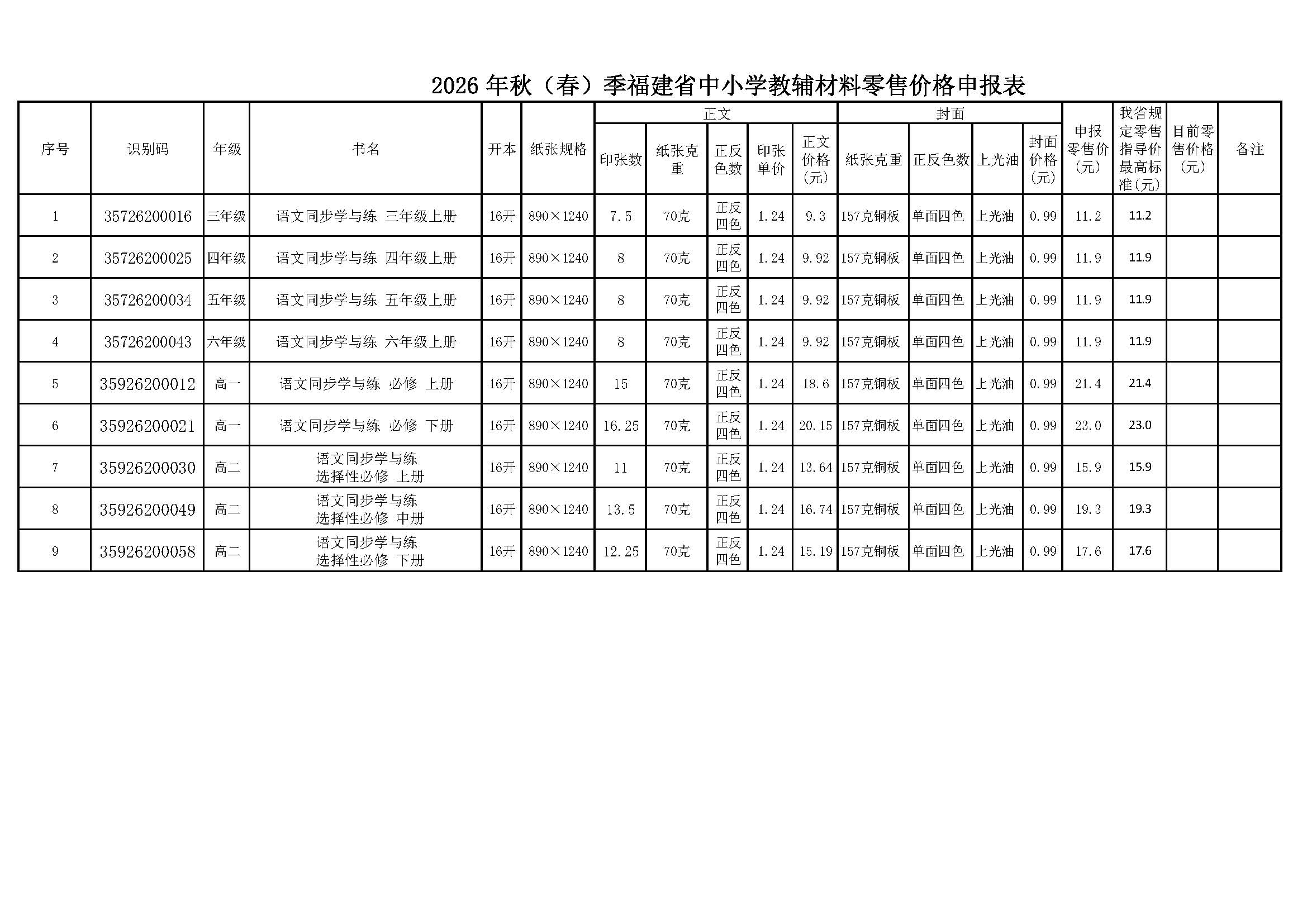 2026 年秋（春）季福建省中小学教辅材料零售价格申报表

| 序号 | 识别码 | 年级 | 书名 | 开本 | 纸张规格 | 正文 印张数 | 正文 纸张克重 | 正文 正反色数 | 正文 印张单价 | 正文 正文价格(元) | 封面 纸张克重 | 封面 正反色数 | 封面 上光油 | 封面 封面价格(元) | 申报零售价(元) | 我省规定零售指导价最高标准(元) | 目前零售价格(元) | 备注 |
|---|---|---|---|---|---|---|---|---|---|---|---|---|---|---|---|---|---|---|
| 1 | 35726200016 | 三年级 | 语文同步学与练 三年级上册 | 16开 | 890×1240 | 7.5 | 70克 | 正反四色 | 1.24 | 9.3 | 157克铜板 | 单面四色 | 上光油 | 0.99 | 11.2 | 11.2 | | |
| 2 | 35726200025 | 四年级 | 语文同步学与练 四年级上册 | 16开 | 890×1240 | 8 | 70克 | 正反四色 | 1.24 | 9.92 | 157克铜板 | 单面四色 | 上光油 | 0.99 | 11.9 | 11.9 | | |
| 3 | 35726200034 | 五年级 | 语文同步学与练 五年级上册 | 16开 | 890×1240 | 8 | 70克 | 正反四色 | 1.24 | 9.92 | 157克铜板 | 单面四色 | 上光油 | 0.99 | 11.9 | 11.9 | | |
| 4 | 35726200043 | 六年级 | 语文同步学与练 六年级上册 | 16开 | 890×1240 | 8 | 70克 | 正反四色 | 1.24 | 9.92 | 157克铜板 | 单面四色 | 上光油 | 0.99 | 11.9 | 11.9 | | |
| 5 | 35926200012 | 高一 | 语文同步学与练 必修 上册 | 16开 | 890×1240 | 15 | 70克 | 正反四色 | 1.24 | 18.6 | 157克铜板 | 单面四色 | 上光油 | 0.99 | 21.4 | 21.4 | | |
| 6 | 35926200021 | 高一 | 语文同步学与练 必修 下册 | 16开 | 890×1240 | 16.25 | 70克 | 正反四色 | 1.24 | 20.15 | 157克铜板 | 单面四色 | 上光油 | 0.99 | 23.0 | 23.0 | | |
| 7 | 35926200030 | 高二 | 语文同步学与练 选择性必修 上册 | 16开 | 890×1240 | 11 | 70克 | 正反四色 | 1.24 | 13.64 | 157克铜板 | 单面四色 | 上光油 | 0.99 | 15.9 | 15.9 | | |
| 8 | 35926200049 | 高二 | 语文同步学与练 选择性必修 中册 | 16开 | 890×1240 | 13.5 | 70克 | 正反四色 | 1.24 | 16.74 | 157克铜板 | 单面四色 | 上光油 | 0.99 | 19.3 | 19.3 | | |
| 9 | 35926200058 | 高二 | 语文同步学与练 选择性必修 下册 | 16开 | 890×1240 | 12.25 | 70克 | 正反四色 | 1.24 | 15.19 | 157克铜板 | 单面四色 | 上光油 | 0.99 | 17.6 | 17.6 | | |